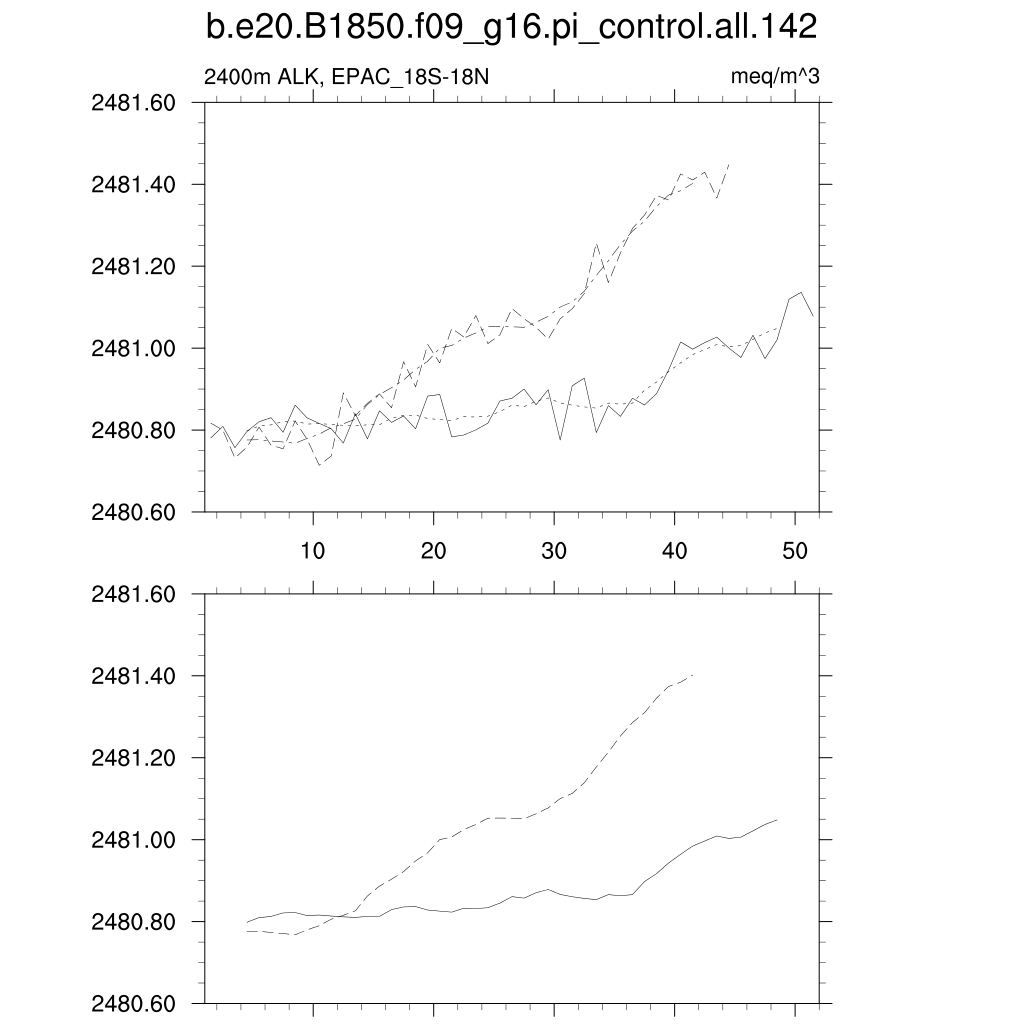 b.e20.B1850.f09_g16.pi_control.all.142

2400m ALK, EPAC_18S-18N

meq/m^3

2481.60
2481.40
2481.20
2481.00
2480.80
2480.60

10
20
30
40
50

2481.60
2481.40
2481.20
2481.00
2480.80
2480.60